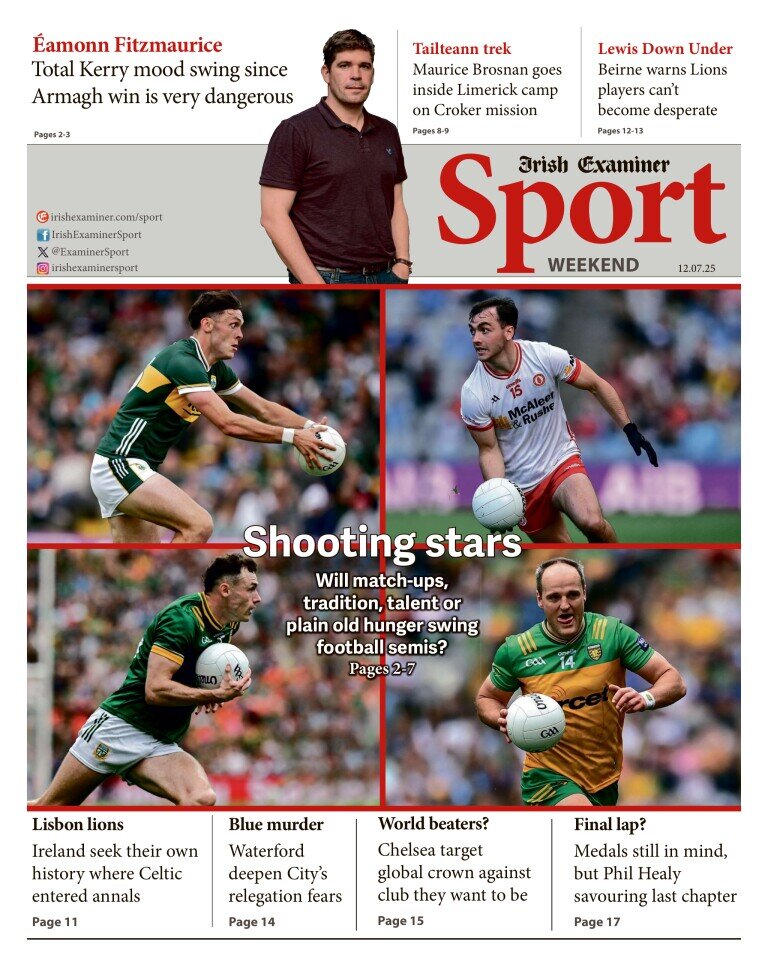 Éamonn Fitzmaurice
Total Kerry mood swing since Armagh win is very dangerous
Pages 2-3

Tailteann trek
Maurice Brosnan goes inside Limerick camp on Croker mission
Pages 8-9

Lewis Down Under
Beirne warns Lions players can't become desperate
Pages 12-13

irishexaminer.com/sport
IrishExaminerSport
@ExaminerSport
irishexaminersport

Irish Examiner
Sport
WEEKEND
12.07.25

15
McAleer & Rushe
AIB
14

Shooting stars
Will match-ups, tradition, talent or plain old hunger swing football semis?
Pages 2-7

Lisbon lions
Ireland seek their own history where Celtic entered annals
Page 11

Blue murder
Waterford deepen City's relegation fears
Page 14

World beaters?
Chelsea target global crown against club they want to be
Page 15

Final lap?
Medals still in mind, but Phil Healy savouring last chapter
Page 17